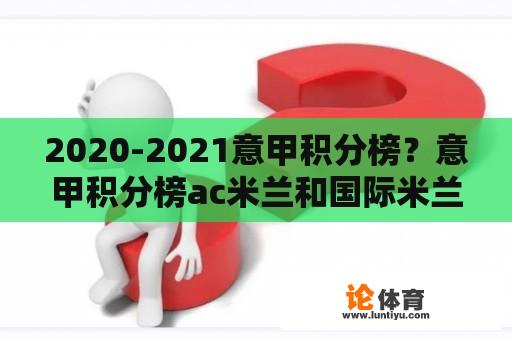 2020-2021意甲积分榜？意甲积分榜ac米兰和国际米兰

论体育
www.luntiyu.com